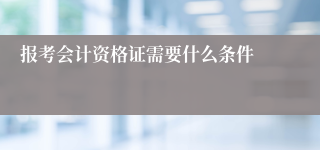 报考会计资格证需要什么条件